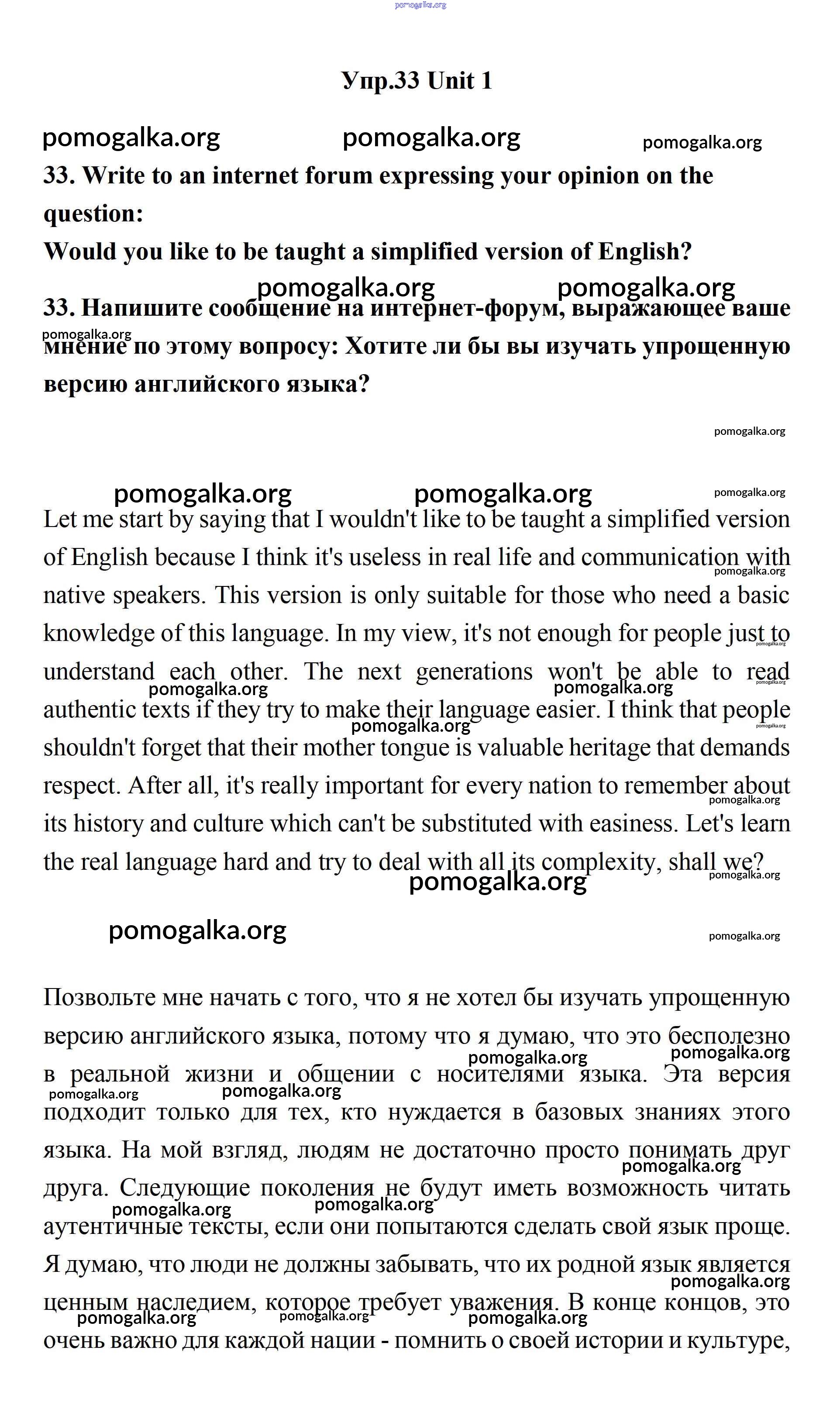 pomogalka.org

Упр.33 Unit 1

pomogalka.org pomogalka.org pomogalka.org

33. Write to an internet forum expressing your opinion on the question:
Would you like to be taught a simplified version of English?

pomogalka.org pomogalka.org

33. Напишите сообщение на интернет-форум, выражающее ваше мнение по этому вопросу: Хотите ли бы вы изучать упрощенную версию английского языка?

pomogalka.org

pomogalka.org

pomogalka.org pomogalka.org pomogalka.org

Let me start by saying that I wouldn't like to be taught a simplified version of English because I think it's useless in real life and communication with native speakers. This version is only suitable for those who need a basic knowledge of this language. In my view, it's not enough for people just to understand each other. The next generations won't be able to read authentic texts if they try to make their language easier. I think that people shouldn't forget that their mother tongue is valuable heritage that demands respect. After all, it's really important for every nation to remember about its history and culture which can't be substituted with easiness. Let's learn the real language hard and try to deal with all its complexity, shall we?

pomogalka.org

pomogalka.org pomogalka.org

Позвольте мне начать с того, что я не хотел бы изучать упрощенную версию английского языка, потому что я думаю, что это бесполезно в реальной жизни и общении с носителями языка. Эта версия подходит только для тех, кто нуждается в базовых знаниях этого языка. На мой взгляд, людям не достаточно просто понимать друг друга. Следующие поколения не будут иметь возможность читать аутентичные тексты, если они попытаются сделать свой язык проще. Я думаю, что люди не должны забывать, что их родной язык является ценным наследием, которое требует уважения. В конце концов, это очень важно для каждой нации - помнить о своей истории и культуре,